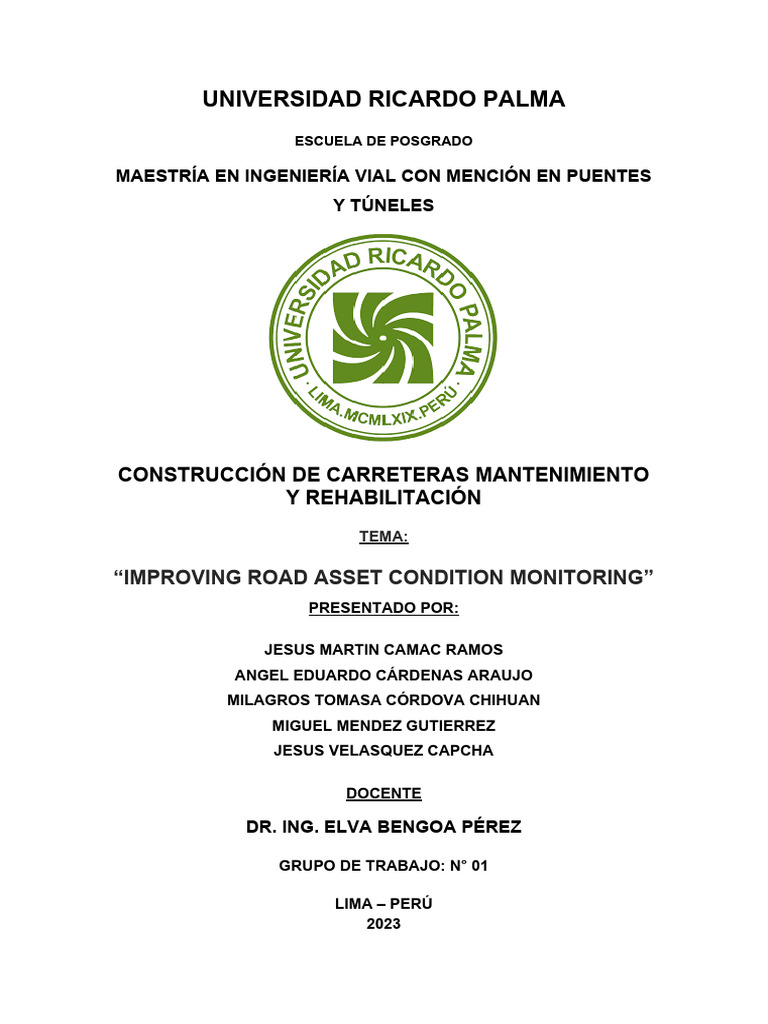 UNIVERSIDAD RICARDO PALMA

ESCUELA DE POSGRADO

MAESTRÍA EN INGENIERÍA VIAL CON MENCIÓN EN PUENTES Y TÚNELES

UNIVERSIDAD RICARDO PALMA
LIMA.MCMLXIX.PERÚ

CONSTRUCCIÓN DE CARRETERAS MANTENIMIENTO Y REHABILITACIÓN

TEMA:

“IMPROVING ROAD ASSET CONDITION MONITORING”

PRESENTADO POR:

JESUS MARTIN CAMAC RAMOS
ANGEL EDUARDO CÁRDENAS ARAUJO
MILAGROS TOMASA CÓRDOVA CHIHUAN
MIGUEL MENDEZ GUTIERREZ
JESUS VELASQUEZ CAPCHA

DOCENTE

DR. ING. ELVA BENGOA PÉREZ

GRUPO DE TRABAJO: N° 01

LIMA – PERÚ
2023